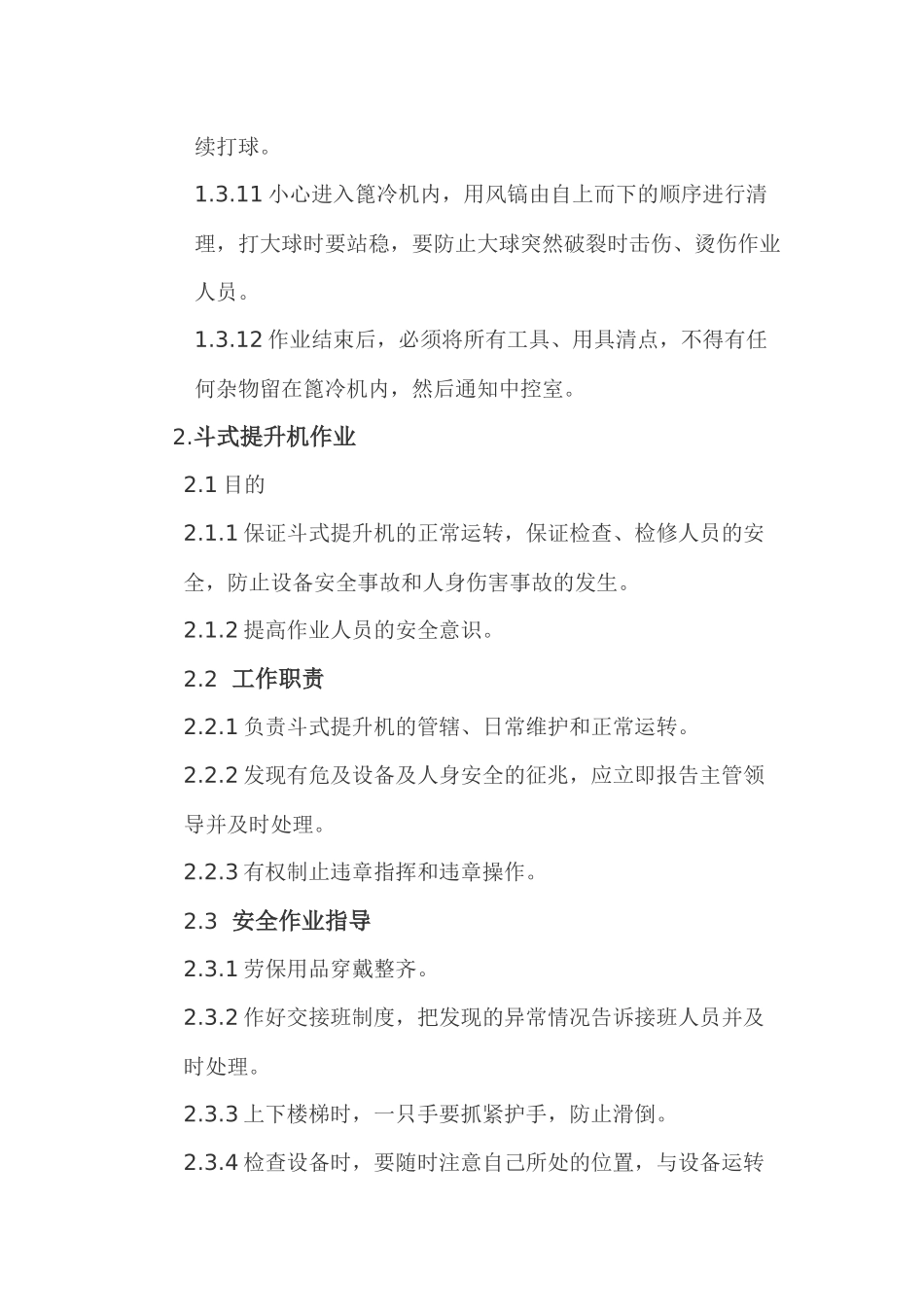 续打球。

1.3.11 小心进入篦冷机内，用风镐由自上而下的顺序进行清理，打大球时要站稳，要防止大球突然破裂时击伤、烫伤作业人员。

1.3.12 作业结束后，必须将所有工具、用具清点，不得有任何杂物留在篦冷机内，然后通知中控室。

2.斗式提升机作业

2.1 目的

2.1.1 保证斗式提升机的正常运转，保证检查、检修人员的安全，防止设备安全事故和人身伤害事故的发生。

2.1.2 提高作业人员的安全意识。

2.2 工作职责

2.2.1 负责斗式提升机的管辖、日常维护和正常运转。

2.2.2 发现有危及设备及人身安全的征兆，应立即报告主管领导并及时处理。

2.2.3 有权制止违章指挥和违章操作。

2.3 安全作业指导

2.3.1 劳保用品穿戴整齐。

2.3.2 作好交接班制度，把发现的异常情况告诉接班人员并及时处理。

2.3.3 上下楼梯时，一只手要抓紧护手，防止滑倒。

2.3.4 检查设备时，要随时注意自己所处的位置，与设备运转